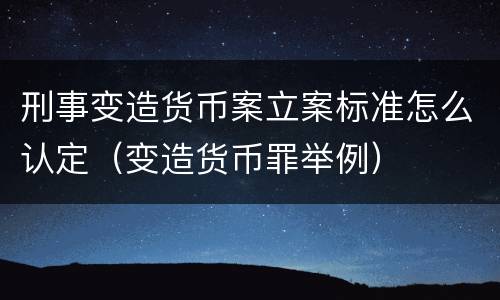 刑事变造货币案立案标准怎么认定（变造货币罪举例）